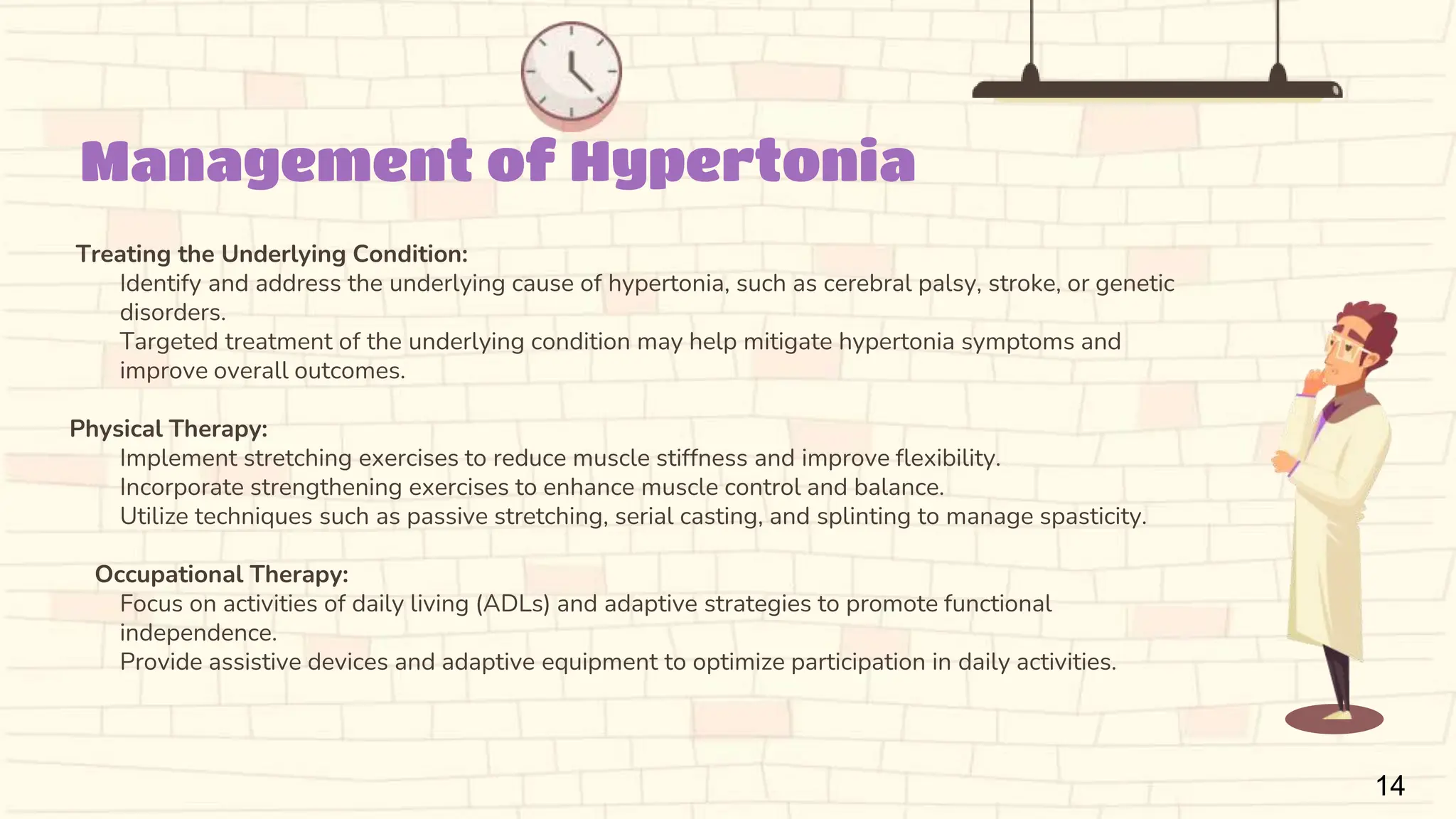 Management of Hypertonia

Treating the Underlying Condition:
Identify and address the underlying cause of hypertonia, such as cerebral palsy, stroke, or genetic disorders.
Targeted treatment of the underlying condition may help mitigate hypertonia symptoms and improve overall outcomes.

Physical Therapy:
Implement stretching exercises to reduce muscle stiffness and improve flexibility.
Incorporate strengthening exercises to enhance muscle control and balance.
Utilize techniques such as passive stretching, serial casting, and splinting to manage spasticity.

Occupational Therapy:
Focus on activities of daily living (ADLs) and adaptive strategies to promote functional independence.
Provide assistive devices and adaptive equipment to optimize participation in daily activities.

14